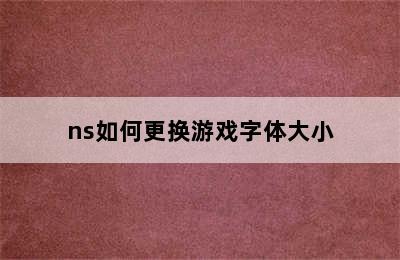 ns如何更换游戏字体大小